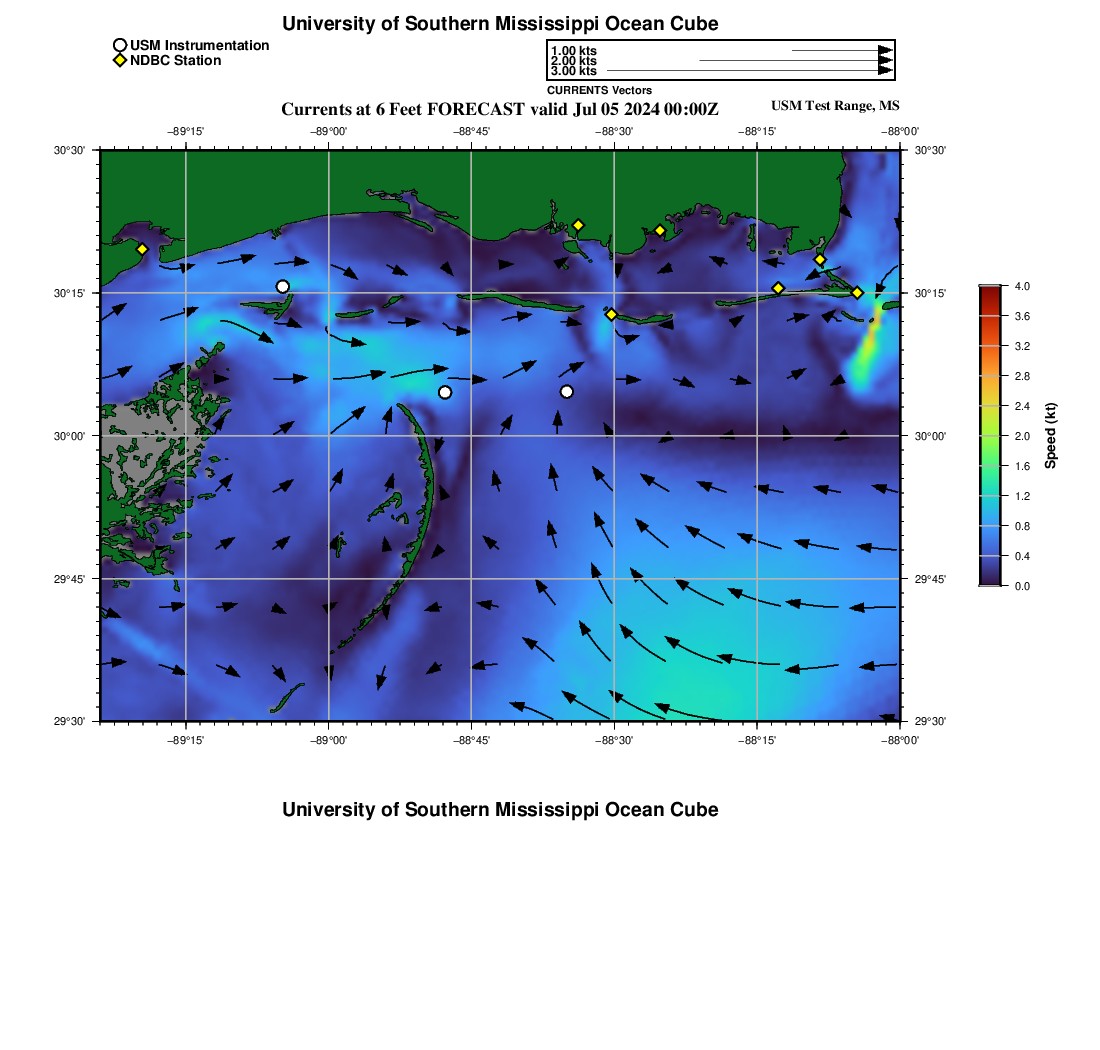 University of Southern Mississippi Ocean Cube

USM Instrumentation
NDBC Station

1.00 kts
2.00 kts
3.00 kts
CURRENTS Vectors

Currents at 6 Feet FORECAST valid Jul 05 2024 00:00Z

USM Test Range, MS

−89°15' −89°00' −88°45' −88°30' −88°15' −88°00'

30°30' 30°15' 30°00' 29°45' 29°30'

30°30' 30°15' 30°00' 29°45' 29°30'

−89°15' −89°00' −88°45' −88°30' −88°15' −88°00'

4.0 3.6 3.2 2.8 2.4 2.0 1.6 1.2 0.8 0.4 0.0

Speed (kt)

University of Southern Mississippi Ocean Cube